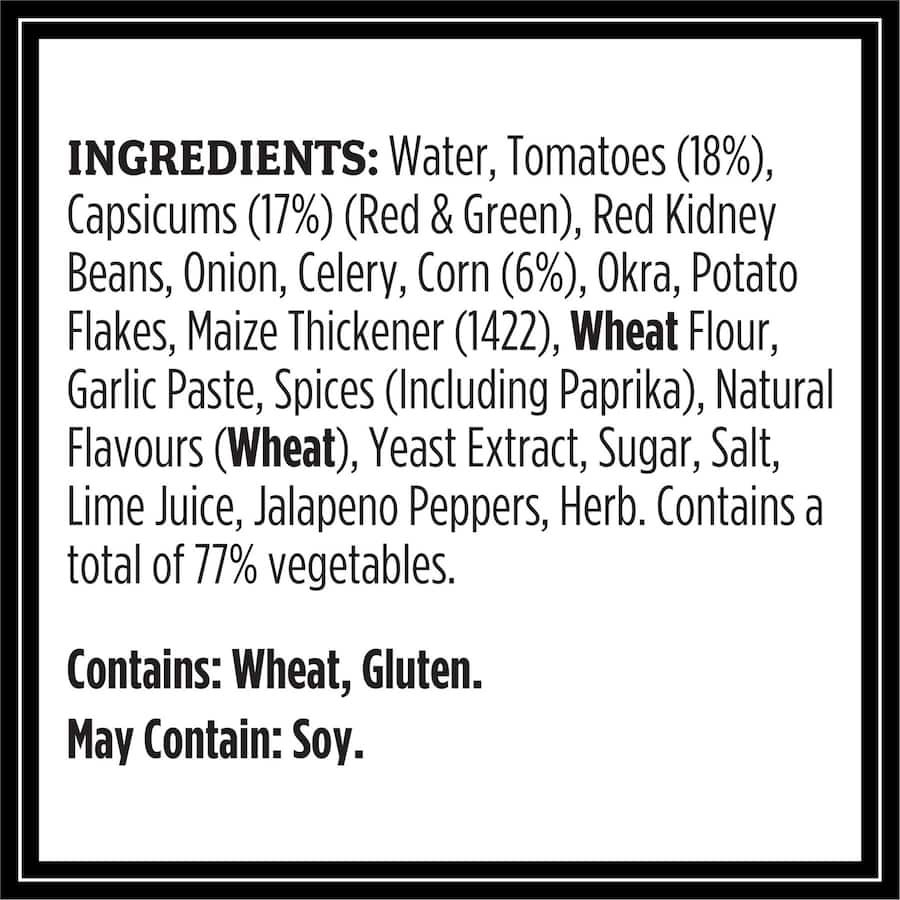 INGREDIENTS: Water, Tomatoes (18%), Capsicums (17%) (Red & Green), Red Kidney Beans, Onion, Celery, Corn (6%), Okra, Potato Flakes, Maize Thickener (1422), Wheat Flour, Garlic Paste, Spices (Including Paprika), Natural Flavours (Wheat), Yeast Extract, Sugar, Salt, Lime Juice, Jalapeno Peppers, Herb. Contains a total of 77% vegetables.

Contains: Wheat, Gluten.
May Contain: Soy.